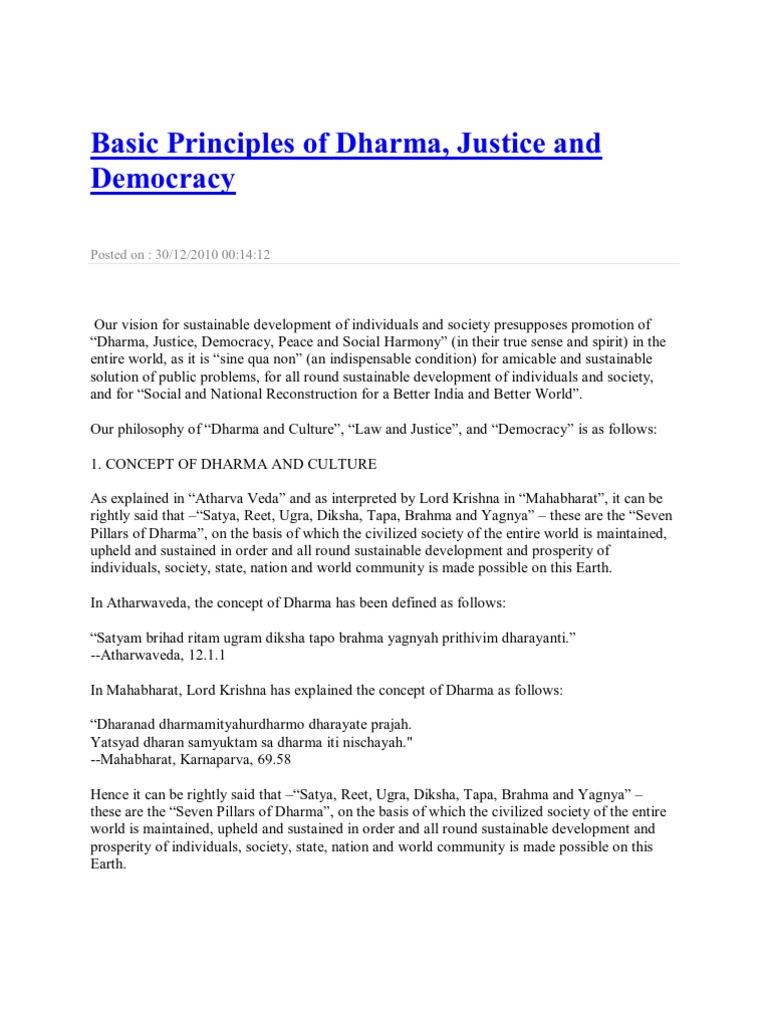 Basic Principles of Dharma, Justice and Democracy

Posted on : 30/12/2010 00:14:12

Our vision for sustainable development of individuals and society presupposes promotion of “Dharma, Justice, Democracy, Peace and Social Harmony” (in their true sense and spirit) in the entire world, as it is “sine qua non” (an indispensable condition) for amicable and sustainable solution of public problems, for all round sustainable development of individuals and society, and for “Social and National Reconstruction for a Better India and Better World”.

Our philosophy of “Dharma and Culture”, “Law and Justice”, and “Democracy” is as follows:

1. CONCEPT OF DHARMA AND CULTURE

As explained in “Atharva Veda” and as interpreted by Lord Krishna in “Mahabharat”, it can be rightly said that –“Satya, Reet, Ugra, Diksha, Tapa, Brahma and Yagnya” – these are the “Seven Pillars of Dharma”, on the basis of which the civilized society of the entire world is maintained, upheld and sustained in order and all round sustainable development and prosperity of individuals, society, state, nation and world community is made possible on this Earth.

In Atharwaveda, the concept of Dharma has been defined as follows:

“Satyam brihad ritam ugram diksha tapo brahma yagnyah prithivim dharayanti.”
--Atharwaveda, 12.1.1

In Mahabharat, Lord Krishna has explained the concept of Dharma as follows:

“Dharanad dharmamityahurdharmo dharayate prajah.
Yatsyad dharan samyuktam sa dharma iti nischayah."
--Mahabharat, Karnaparva, 69.58

Hence it can be rightly said that –“Satya, Reet, Ugra, Diksha, Tapa, Brahma and Yagnya” – these are the “Seven Pillars of Dharma”, on the basis of which the civilized society of the entire world is maintained, upheld and sustained in order and all round sustainable development and prosperity of individuals, society, state, nation and world community is made possible on this Earth.